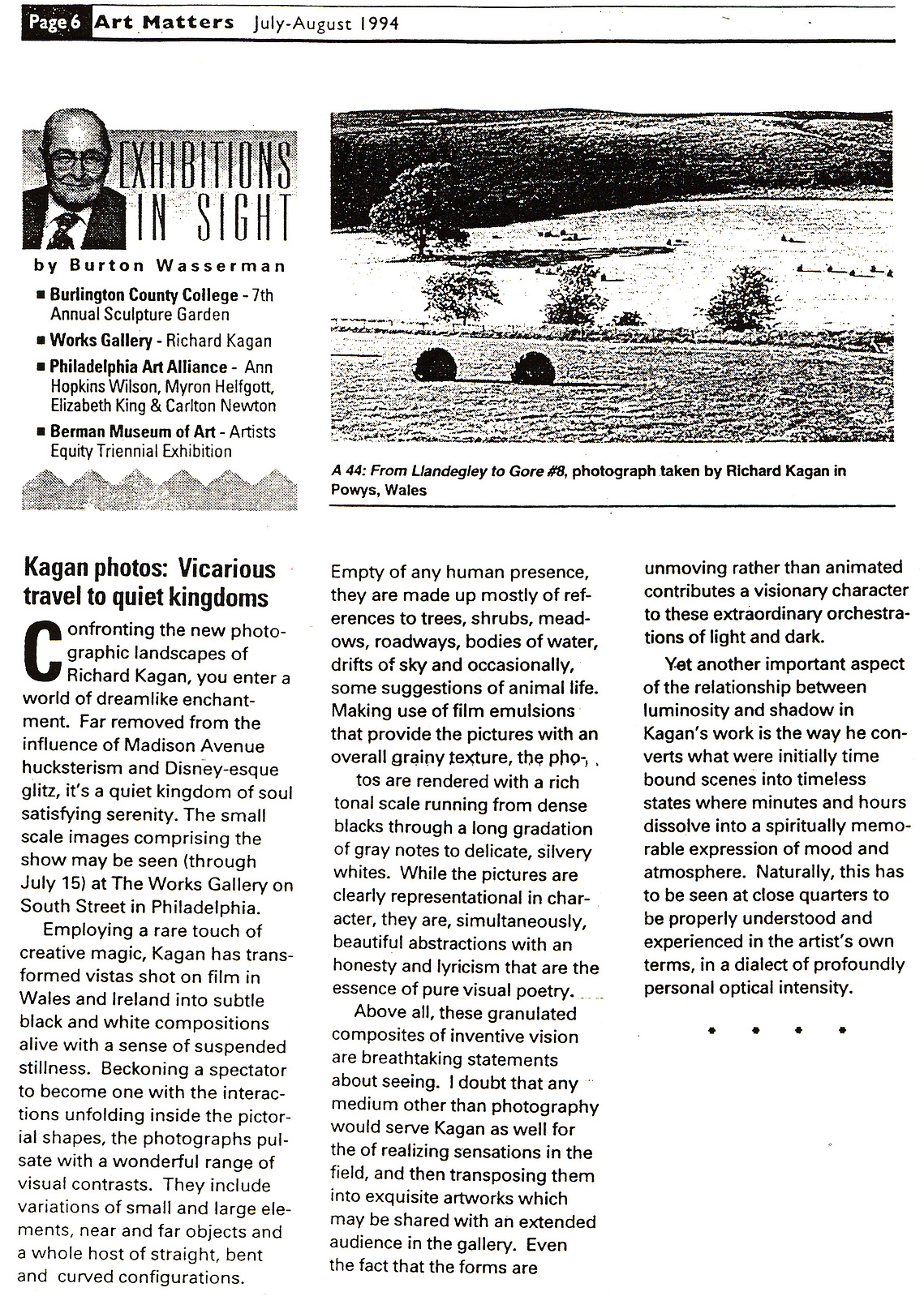 Page 6 Art Matters July-August 1994

EXHIBITIONS IN SIGHT

by Burton Wasserman

■ Burlington County College - 7th Annual Sculpture Garden

■ Works Gallery - Richard Kagan

■ Philadelphia Art Alliance - Ann Hopkins Wilson, Myron Helfgott, Elizabeth King & Carlton Newton

■ Berman Museum of Art - Artists Equity Triennial Exhibition

A 44: From Llandegley to Gore #8, photograph taken by Richard Kagan in Powys, Wales

Kagan photos: Vicarious travel to quiet kingdoms

Confronting the new photographic landscapes of Richard Kagan, you enter a world of dreamlike enchantment. Far removed from the influence of Madison Avenue hucksterism and Disney-esque glitz, it's a quiet kingdom of soul satisfying serenity. The small scale images comprising the show may be seen (through July 15) at The Works Gallery on South Street in Philadelphia.

Employing a rare touch of creative magic, Kagan has transformed vistas shot on film in Wales and Ireland into subtle black and white compositions alive with a sense of suspended stillness. Beckoning a spectator to become one with the interactions unfolding inside the pictorial shapes, the photographs pulsate with a wonderful range of visual contrasts. They include variations of small and large elements, near and far objects and a whole host of straight, bent and curved configurations.

Empty of any human presence, they are made up mostly of references to trees, shrubs, meadows, roadways, bodies of water, drifts of sky and occasionally, some suggestions of animal life. Making use of film emulsions that provide the pictures with an overall grainy texture, the photos are rendered with a rich tonal scale running from dense blacks through a long gradation of gray notes to delicate, silvery whites. While the pictures are clearly representational in character, they are, simultaneously, beautiful abstractions with an honesty and lyricism that are the essence of pure visual poetry.

Above all, these granulated composites of inventive vision are breathtaking statements about seeing. I doubt that any medium other than photography would serve Kagan as well for the of realizing sensations in the field, and then transposing them into exquisite artworks which may be shared with an extended audience in the gallery. Even the fact that the forms are unmoving rather than animated contributes a visionary character to these extraordinary orchestrations of light and dark.

Yet another important aspect of the relationship between luminosity and shadow in Kagan's work is the way he converts what were initially time bound scenes into timeless states where minutes and hours dissolve into a spiritually memorable expression of mood and atmosphere. Naturally, this has to be seen at close quarters to be properly understood and experienced in the artist's own terms, in a dialect of profoundly personal optical intensity.

• • • •